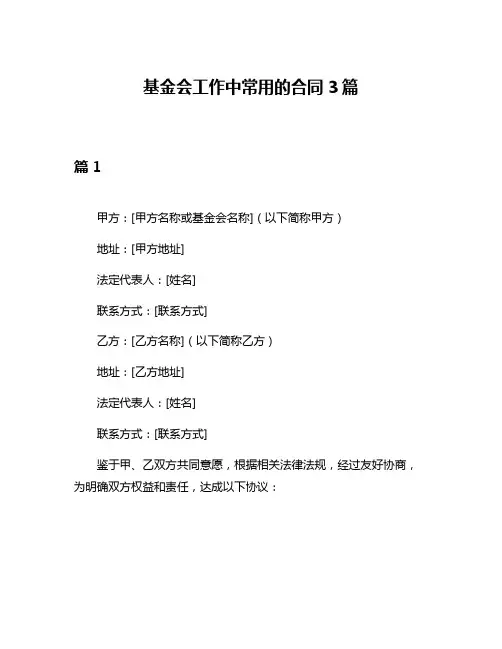 基金会工作中常用的合同 3 篇

篇 1

甲方：[甲方名称或基金会名称]（以下简称甲方）

地址：[甲方地址]

法定代表人：[姓名]

联系方式：[联系方式]

乙方：[乙方名称]（以下简称乙方）

地址：[乙方地址]

法定代表人：[姓名]

联系方式：[联系方式]

鉴于甲、乙双方共同意愿，根据相关法律法规，经过友好协商，为明确双方权益和责任，达成以下协议：